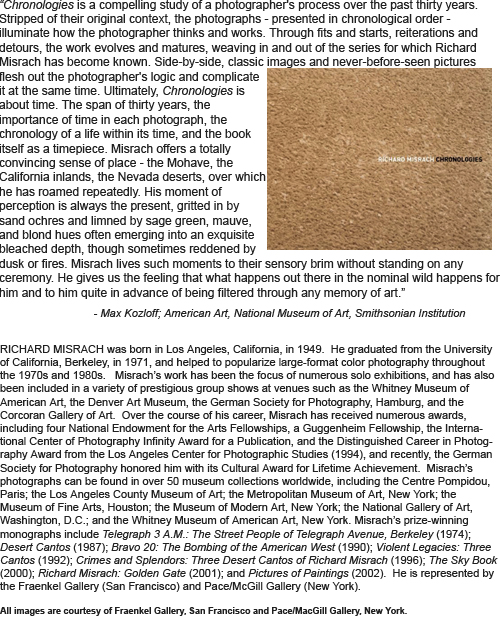 "Chronologies is a compelling study of a photographer's process over the past thirty years. Stripped of their original context, the photographs - presented in chronological order - illuminate how the photographer thinks and works. Through fits and starts, reiterations and detours, the work evolves and matures, weaving in and out of the series for which Richard Misrach has become known. Side-by-side, classic images and never-before-seen pictures flesh out the photographer's logic and complicate it at the same time. Ultimately, Chronologies is about time. The span of thirty years, the importance of time in each photograph, the chronology of a life within its time, and the book itself as a timepiece. Misrach offers a totally convincing sense of place - the Mohave, the California inlands, the Nevada deserts, over which he has roamed repeatedly. His moment of perception is always the present, gritted in by sand ochres and limned by sage green, mauve, and blond hues often emerging into an exquisite bleached depth, though sometimes reddened by dusk or fires. Misrach lives such moments to their sensory brim without standing on any ceremony. He gives us the feeling that what happens out there in the nominal wild happens for him and to him quite in advance of being filtered through any memory of art."

RICHARD MISRACH CHRONOLOGIES

- Max Kozloff; American Art, National Museum of Art, Smithsonian Institution

RICHARD MISRACH was born in Los Angeles, California, in 1949. He graduated from the University of California, Berkeley, in 1971, and helped to popularize large-format color photography throughout the 1970s and 1980s. Misrach's work has been the focus of numerous solo exhibitions, and has also been included in a variety of prestigious group shows at venues such as the Whitney Museum of American Art, the Denver Art Museum, the German Society for Photography, Hamburg, and the Corcoran Gallery of Art. Over the course of his career, Misrach has received numerous awards, including four National Endowment for the Arts Fellowships, a Guggenheim Fellowship, the International Center of Photography Infinity Award for a Publication, and the Distinguished Career in Photography Award from the Los Angeles Center for Photographic Studies (1994), and recently, the German Society for Photography honored him with its Cultural Award for Lifetime Achievement. Misrach's photographs can be found in over 50 museum collections worldwide, including the Centre Pompidou, Paris; the Los Angeles County Museum of Art; the Metropolitan Museum of Art, New York; the Museum of Fine Arts, Houston; the Museum of Modern Art, New York; the National Gallery of Art, Washington, D.C.; and the Whitney Museum of American Art, New York. Misrach's prize-winning monographs include Telegraph 3 A.M.: The Street People of Telegraph Avenue, Berkeley (1974); Desert Cantos (1987); Bravo 20: The Bombing of the American West (1990); Violent Legacies: Three Cantos (1992); Crimes and Splendors: Three Desert Cantos of Richard Misrach (1996); The Sky Book (2000); Richard Misrach: Golden Gate (2001); and Pictures of Paintings (2002). He is represented by the Fraenkel Gallery (San Francisco) and Pace/McGill Gallery (New York).

All images are courtesy of Fraenkel Gallery, San Francisco and Pace/MacGill Gallery, New York.